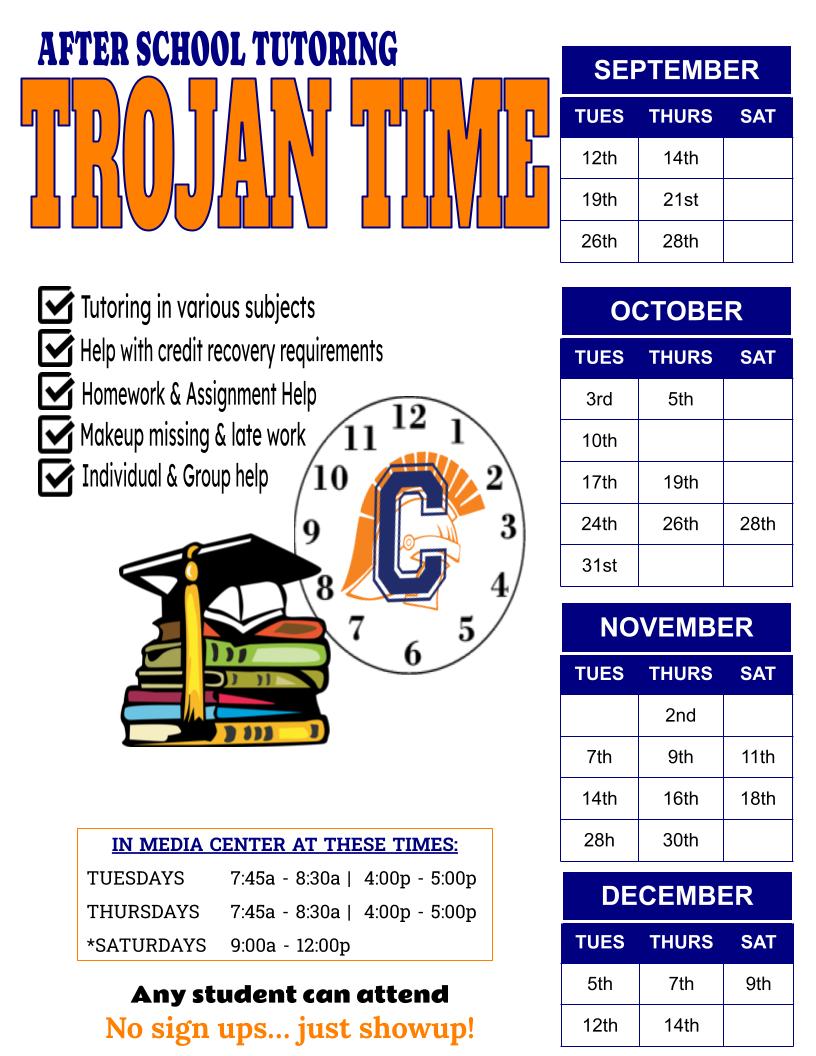 AFTER SCHOOL TUTORING
TROJAN TIME

Tutoring in various subjects
Help with credit recovery requirements
Homework & Assignment Help
Makeup missing & late work
Individual & Group help

12 1 2 3 4 5 6 7 8 9 10 11
C

IN MEDIA CENTER AT THESE TIMES:
TUESDAYS 7:45a - 8:30a | 4:00p - 5:00p
THURSDAYS 7:45a - 8:30a | 4:00p - 5:00p
*SATURDAYS 9:00a - 12:00p

Any student can attend
No sign ups... just showup!

SEPTEMBER

| TUES | THURS | SAT |
|---|---|---|
| 12th | 14th | |
| 19th | 21st | |
| 26th | 28th | |

OCTOBER

| TUES | THURS | SAT |
|---|---|---|
| 3rd | 5th | |
| 10th | | |
| 17th | 19th | |
| 24th | 26th | 28th |
| 31st | | |

NOVEMBER

| TUES | THURS | SAT |
|---|---|---|
| | 2nd | |
| 7th | 9th | 11th |
| 14th | 16th | 18th |
| 28h | 30th | |

DECEMBER

| TUES | THURS | SAT |
|---|---|---|
| 5th | 7th | 9th |
| 12th | 14th | |